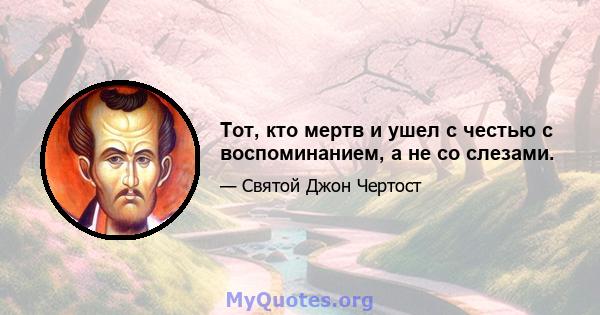 Тот, кто мертв и ушел с честью с воспоминанием, а не со слезами.

— Святой Джон Чертост

MyQuotes.org